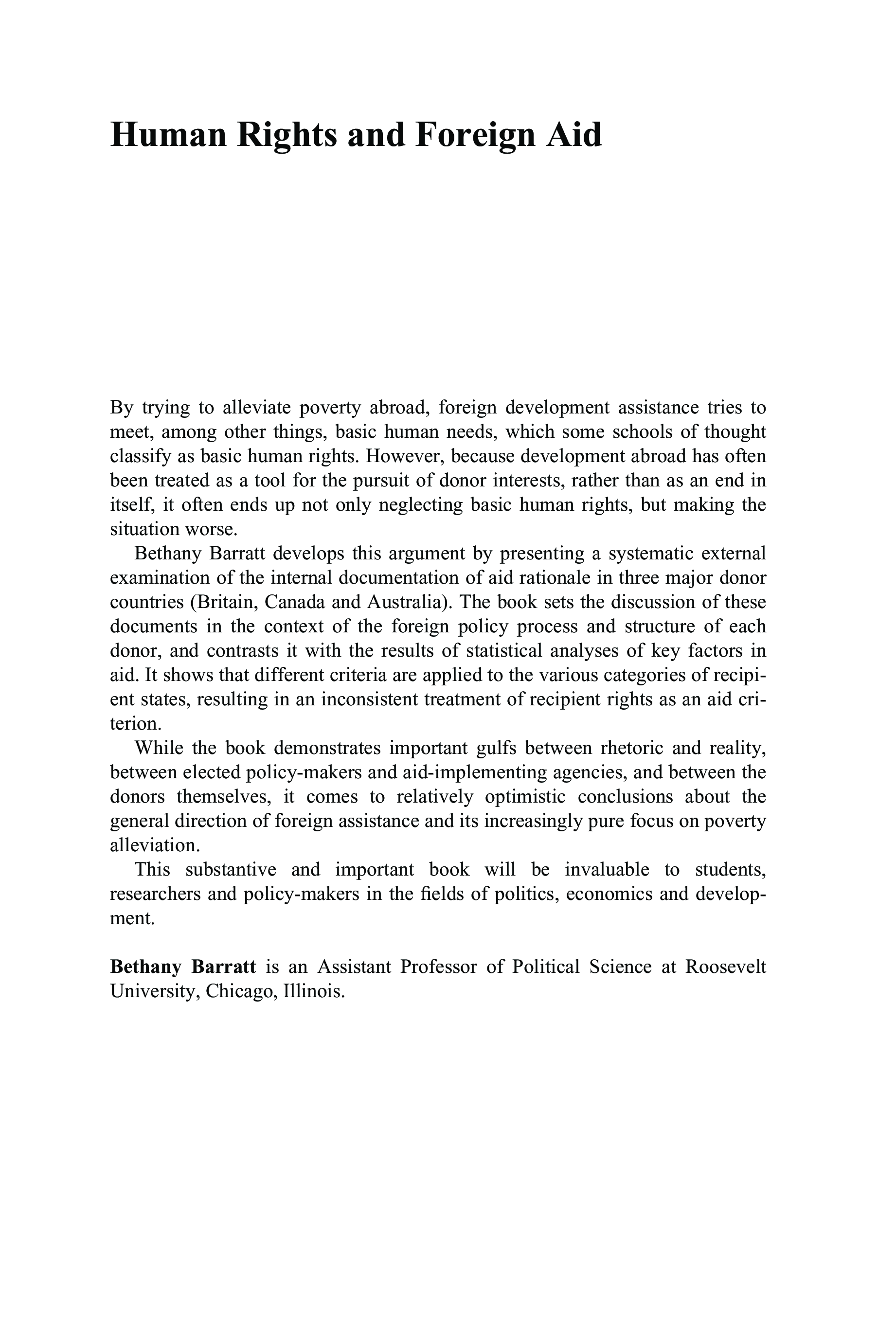 Human Rights and Foreign Aid

By trying to alleviate poverty abroad, foreign development assistance tries to meet, among other things, basic human needs, which some schools of thought classify as basic human rights. However, because development abroad has often been treated as a tool for the pursuit of donor interests, rather than as an end in itself, it often ends up not only neglecting basic human rights, but making the situation worse.

Bethany Barratt develops this argument by presenting a systematic external examination of the internal documentation of aid rationale in three major donor countries (Britain, Canada and Australia). The book sets the discussion of these documents in the context of the foreign policy process and structure of each donor, and contrasts it with the results of statistical analyses of key factors in aid. It shows that different criteria are applied to the various categories of recipient states, resulting in an inconsistent treatment of recipient rights as an aid criterion.

While the book demonstrates important gulfs between rhetoric and reality, between elected policy-makers and aid-implementing agencies, and between the donors themselves, it comes to relatively optimistic conclusions about the general direction of foreign assistance and its increasingly pure focus on poverty alleviation.

This substantive and important book will be invaluable to students, researchers and policy-makers in the fields of politics, economics and development.

Bethany Barratt is an Assistant Professor of Political Science at Roosevelt University, Chicago, Illinois.